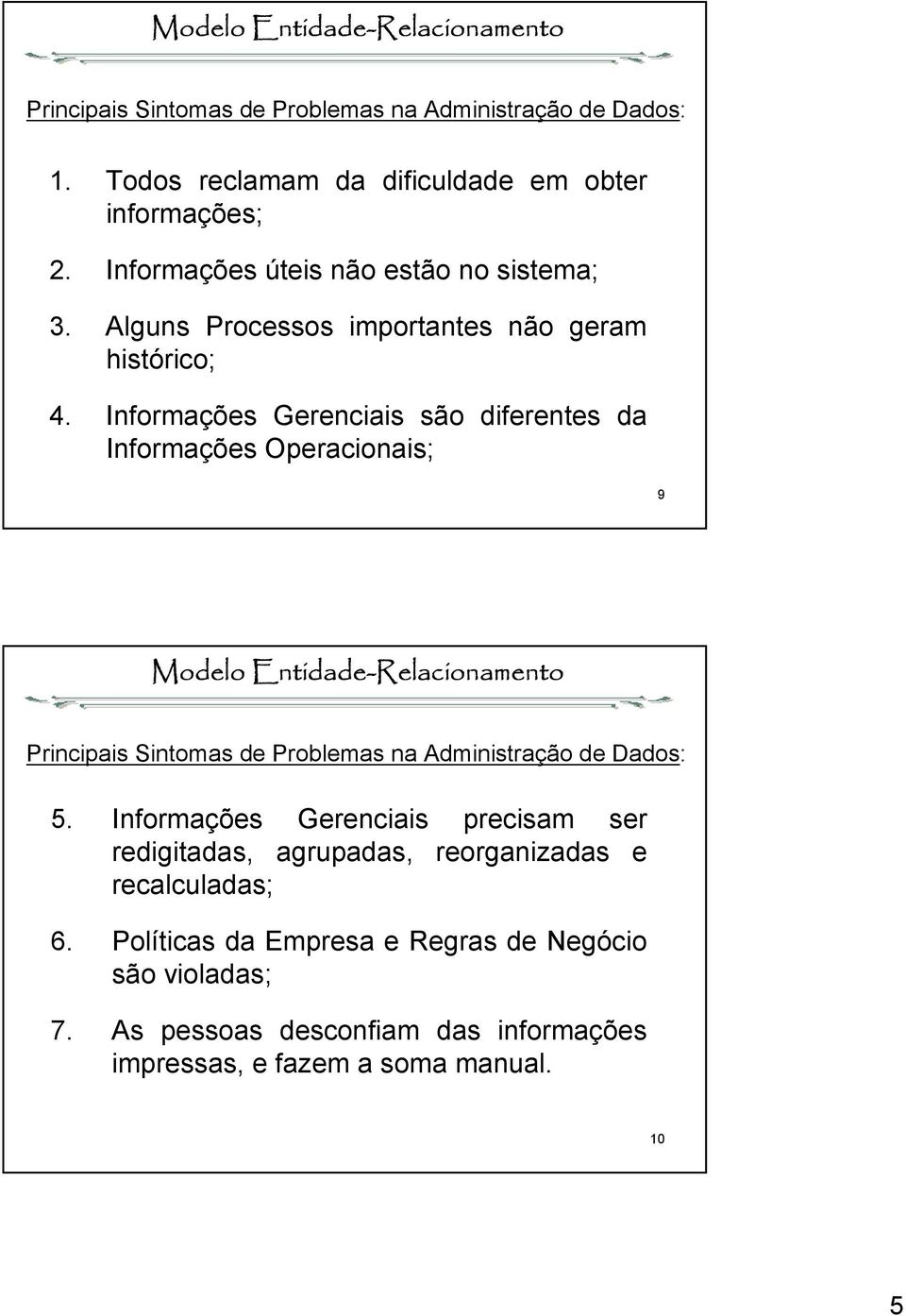 Modelo Entidade-Relacionamento

Principais Sintomas de Problemas na Administração de Dados:

1. Todos reclamam da dificuldade em obter informações;

2. Informações úteis não estão no sistema;

3. Alguns Processos importantes não geram histórico;

4. Informações Gerenciais são diferentes da Informações Operacionais;

9

Modelo Entidade-Relacionamento

Principais Sintomas de Problemas na Administração de Dados:

5. Informações Gerenciais precisam ser redigitadas, agrupadas, reorganizadas e recalculadas;

6. Políticas da Empresa e Regras de Negócio são violadas;

7. As pessoas desconfiam das informações impressas, e fazem a soma manual.

10

5